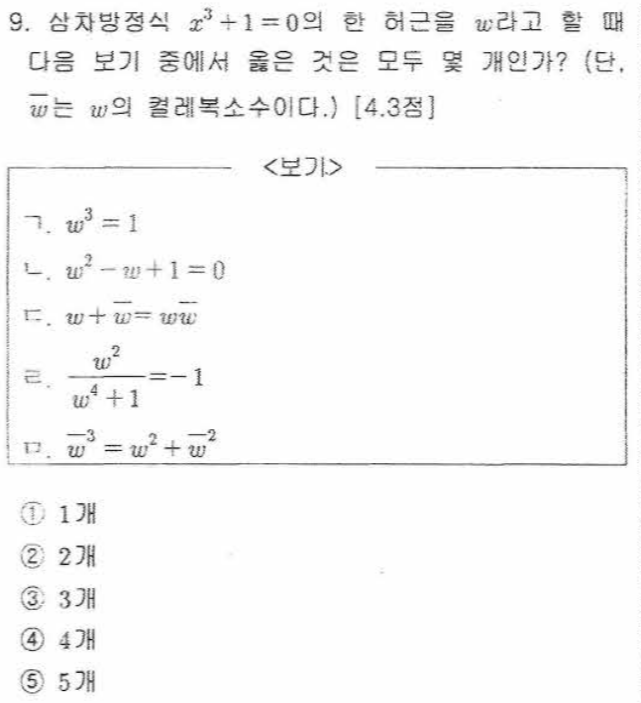 9. 삼차방정식 $x^3+1=0$의 한 허근을 $w$라고 할 때 다음 보기 중에서 옳은 것은 모두 몇 개인가? (단, $\overline{w}$는 $w$의 켤레복소수이다.) [4.3점]

<보기>

ㄱ. $w^3=1$

ㄴ. $w^2-w+1=0$

ㄷ. $w+\overline{w}=w\overline{w}$

ㄹ. $\frac{w^2}{w^4+1}=-1$

ㅁ. $\overline{w}^3=w^2+\overline{w}^2$

① 1개
② 2개
③ 3개
④ 4개
⑤ 5개